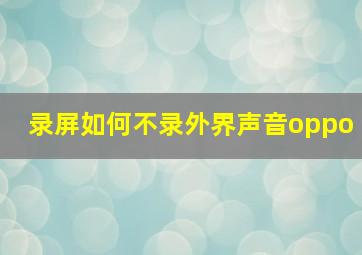 录屏如何不录外界声音oppo